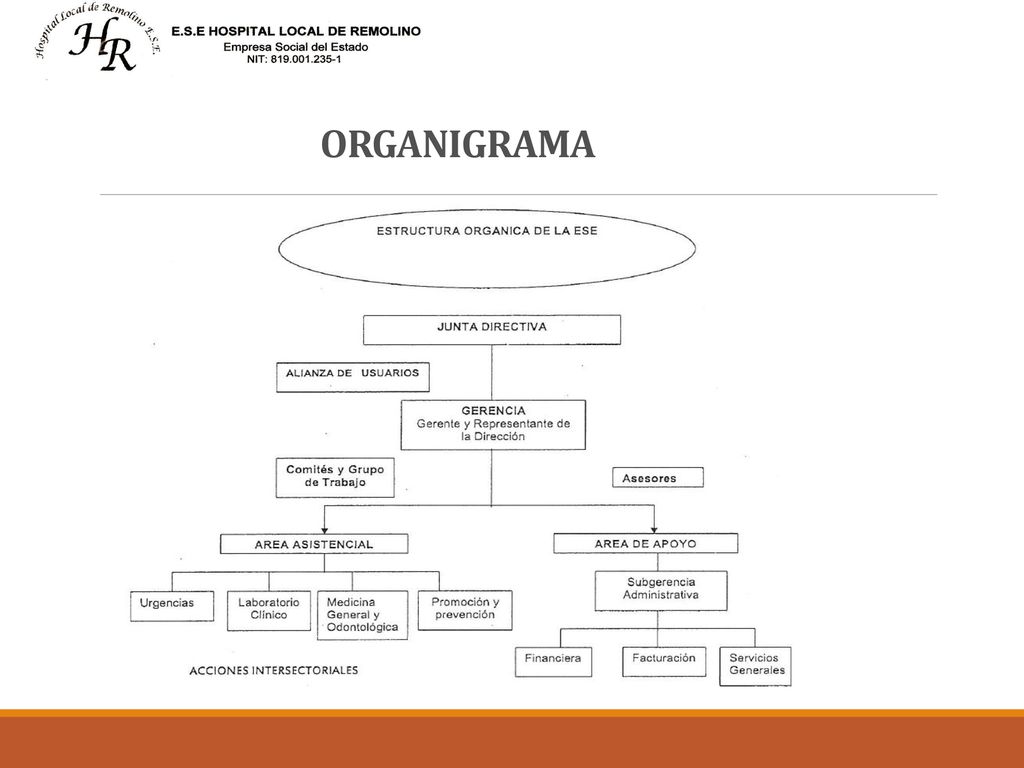 Hospital Local de Remolino E.S.E.
HR

E.S.E HOSPITAL LOCAL DE REMOLINO
Empresa Social del Estado
NIT: 819.001.235-1

ORGANIGRAMA

ESTRUCTURA ORGANICA DE LA ESE

JUNTA DIRECTIVA

ALIANZA DE USUARIOS

GERENCIA
Gerente y Representante de la Dirección

Comités y Grupo de Trabajo

Asesores

AREA ASISTENCIAL

AREA DE APOYO

Urgencias

Laboratorio Clínico

Medicina General y Odontológica

Promoción y prevención

Subgerencia Administrativa

Financiera

Facturación

Servicios Generales

ACCIONES INTERSECTORIALES